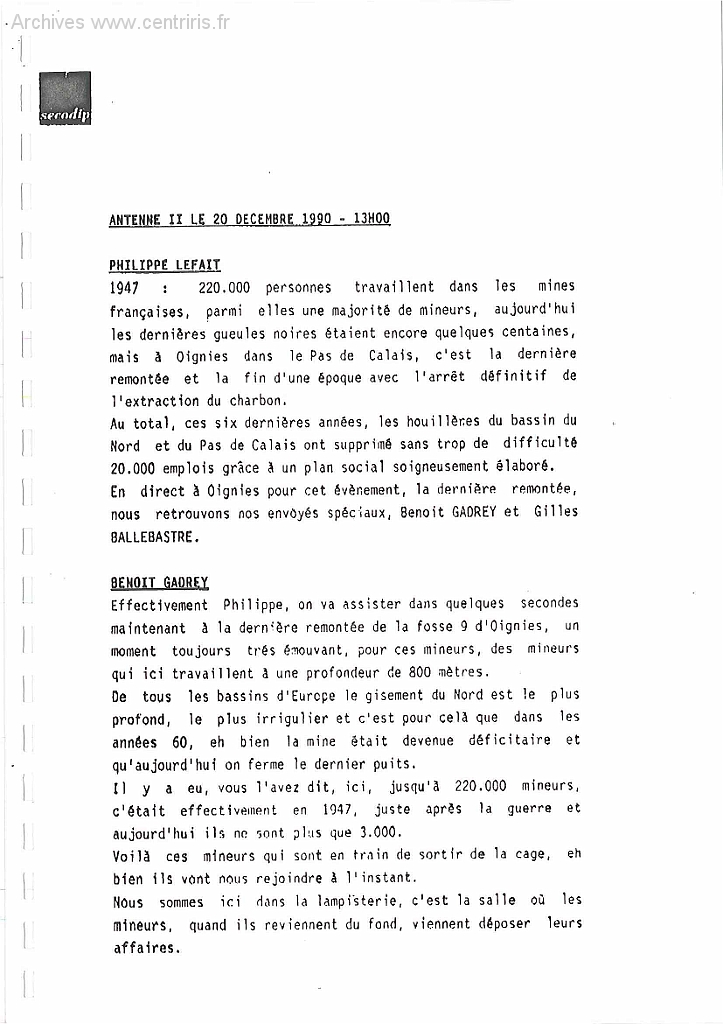 Archives www.centriris.fr

secodip

ANTENNE II LE 20 DECEMBRE 1990 - 13H00

PHILIPPE LEFAIT
1947 : 220.000 personnes travaillent dans les mines françaises, parmi elles une majorité de mineurs, aujourd'hui les dernières gueules noires étaient encore quelques centaines, mais à Oignies dans le Pas de Calais, c'est la dernière remontée et la fin d'une époque avec l'arrêt définitif de l'extraction du charbon.
Au total, ces six dernières années, les houillères du bassin du Nord et du Pas de Calais ont supprimé sans trop de difficulté 20.000 emplois grâce à un plan social soigneusement élaboré.
En direct à Oignies pour cet évènement, la dernière remontée, nous retrouvons nos envoyés spéciaux, Benoit GADREY et Gilles BALLEBASTRE.

BENOIT GADREY
Effectivement Philippe, on va assister dans quelques secondes maintenant à la dernière remontée de la fosse 9 d'Oignies, un moment toujours très émouvant, pour ces mineurs, des mineurs qui ici travaillent à une profondeur de 800 mètres.
De tous les bassins d'Europe le gisement du Nord est le plus profond, le plus irrigulier et c'est pour celà que dans les années 60, eh bien la mine était devenue déficitaire et qu'aujourd'hui on ferme le dernier puits.
Il y a eu, vous l'avez dit, ici, jusqu'à 220.000 mineurs, c'était effectivement en 1947, juste après la guerre et aujourd'hui ils ne sont plus que 3.000.
Voilà ces mineurs qui sont en train de sortir de la cage, eh bien ils vont nous rejoindre à l'instant.
Nous sommes ici dans la lampisterie, c'est la salle où les mineurs, quand ils reviennent du fond, viennent déposer leurs affaires.